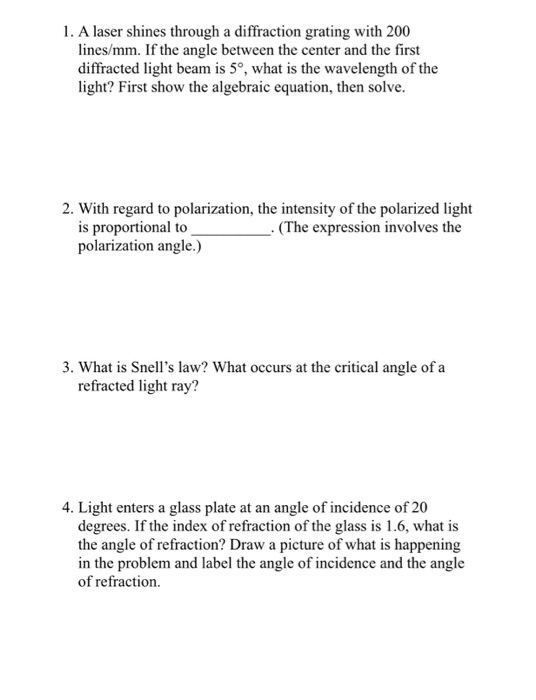 1. A laser shines through a diffraction grating with 200 lines/mm. If the angle between the center and the first diffracted light beam is 5°, what is the wavelength of the light? First show the algebraic equation, then solve.

2. With regard to polarization, the intensity of the polarized light is proportional to __________. (The expression involves the polarization angle.)

3. What is Snell's law? What occurs at the critical angle of a refracted light ray?

4. Light enters a glass plate at an angle of incidence of 20 degrees. If the index of refraction of the glass is 1.6, what is the angle of refraction? Draw a picture of what is happening in the problem and label the angle of incidence and the angle of refraction.